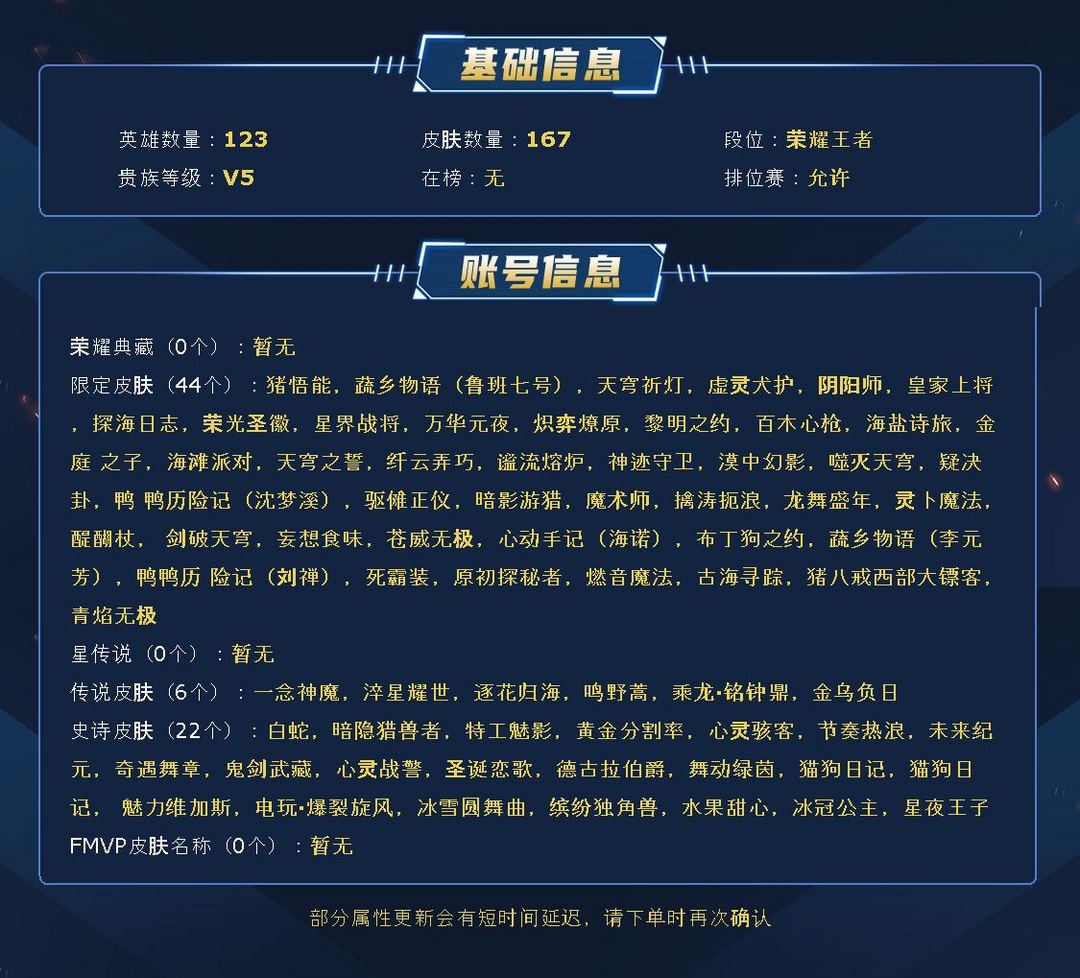 基础信息

英雄数量：123
皮肤数量：167
段位：荣耀王者
贵族等级：V5
在榜：无
排位赛：允许

账号信息

荣耀典藏（0个）：暂无
限定皮肤（44个）：猪悟能，蔬乡物语（鲁班七号），天穹祈灯，虚灵犬护，阴阳师，皇家上将，探海日志，荣光圣徽，星界战将，万华元夜，炽弈燎原，黎明之约，百木心枪，海盐诗旅，金庭 之子，海滩派对，天穹之誓，纤云弄巧，谧流熔炉，神迹守卫，漠中幻影，噬灭天穹，疑决卦，鸭 鸭历险记（沈梦溪），驱傩正仪，暗影游猎，魔术师，擒涛扼浪，龙舞盛年，灵卜魔法，醍醐杖， 剑破天穹，妄想食味，苍威无极，心动手记（海诺），布丁狗之约，蔬乡物语（李元芳），鸭鸭历 险记（刘禅），死霸装，原初探秘者，燃音魔法，古海寻踪，猪八戒西部大镖客，青焰无极
星传说（0个）：暂无
传说皮肤（6个）：一念神魔，淬星耀世，逐花归海，鸣野蒿，乘龙·铭钟鼎，金乌负日
史诗皮肤（22个）：白蛇，暗隐猎兽者，特工魅影，黄金分割率，心灵骇客，节奏热浪，未来纪元，奇遇舞章，鬼剑武藏，心灵战警，圣诞恋歌，德古拉伯爵，舞动绿茵，猫狗日记，猫狗日记， 魅力维加斯，电玩·爆裂旋风，冰雪圆舞曲，缤纷独角兽，水果甜心，冰冠公主，星夜王子
FMVP皮肤名称（0个）：暂无

部分属性更新会有短时间延迟，请下单时再次确认